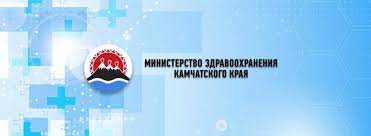 МИНИСТЕРСТВО ЗДРАВООХРАНЕНИЯ
КАМЧАТСКОГО КРАЯ